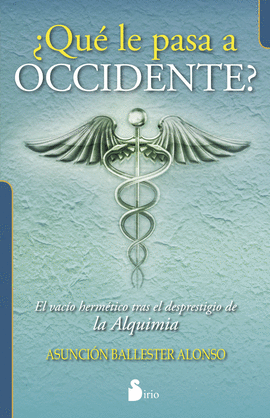 ¿Qué le pasa a
OCCIDENTE?

El vacío hermético tras el desprestigio de
la Alquimia

ASUNCIÓN BALLESTER ALONSO

Sirio